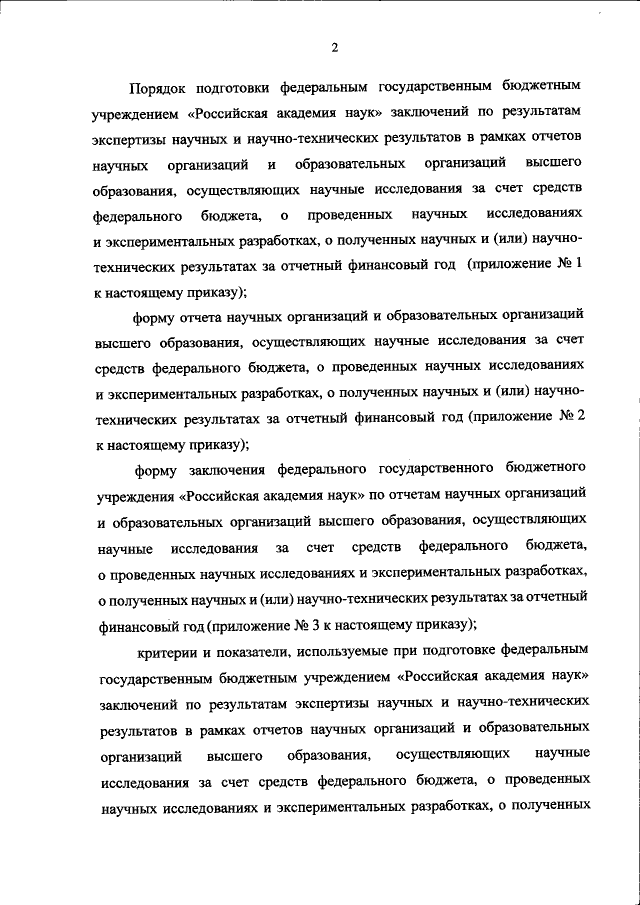 2

Порядок подготовки федеральным государственным бюджетным учреждением «Российская академия наук» заключений по результатам экспертизы научных и научно-технических результатов в рамках отчетов научных организаций и образовательных организаций высшего образования, осуществляющих научные исследования за счет средств федерального бюджета, о проведенных научных исследованиях и экспериментальных разработках, о полученных научных и (или) научно-технических результатах за отчетный финансовый год (приложение № 1 к настоящему приказу);

форму отчета научных организаций и образовательных организаций высшего образования, осуществляющих научные исследования за счет средств федерального бюджета, о проведенных научных исследованиях и экспериментальных разработках, о полученных научных и (или) научно-технических результатах за отчетный финансовый год (приложение № 2 к настоящему приказу);

форму заключения федерального государственного бюджетного учреждения «Российская академия наук» по отчетам научных организаций и образовательных организаций высшего образования, осуществляющих научные исследования за счет средств федерального бюджета, о проведенных научных исследованиях и экспериментальных разработках, о полученных научных и (или) научно-технических результатах за отчетный финансовый год (приложение № 3 к настоящему приказу);

критерии и показатели, используемые при подготовке федеральным государственным бюджетным учреждением «Российская академия наук» заключений по результатам экспертизы научных и научно-технических результатов в рамках отчетов научных организаций и образовательных организаций высшего образования, осуществляющих научные исследования за счет средств федерального бюджета, о проведенных научных исследованиях и экспериментальных разработках, о полученных